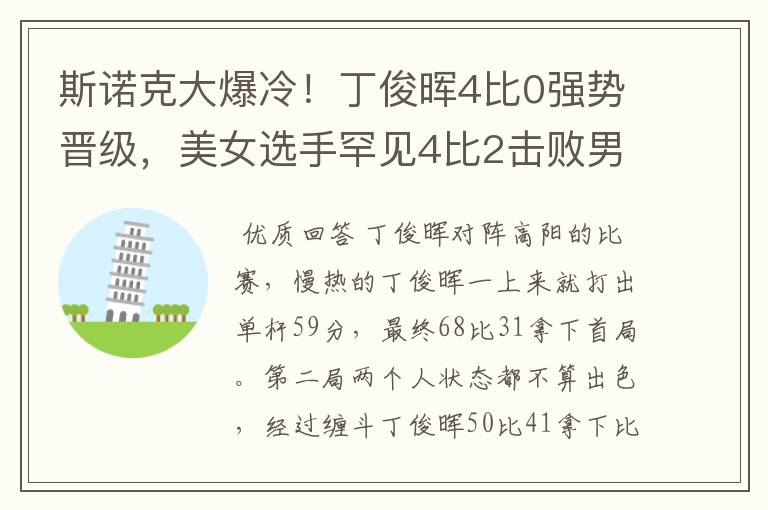 斯诺克大爆冷！丁俊晖4比0强势晋级，美女选手罕见4比2击败男

优质回答 丁俊晖对阵高阳的比赛，慢热的丁俊晖一上来就打出单杆59分，最终68比31拿下首局。第二局两个人状态都不算出色，经过缠斗丁俊晖50比41拿下比